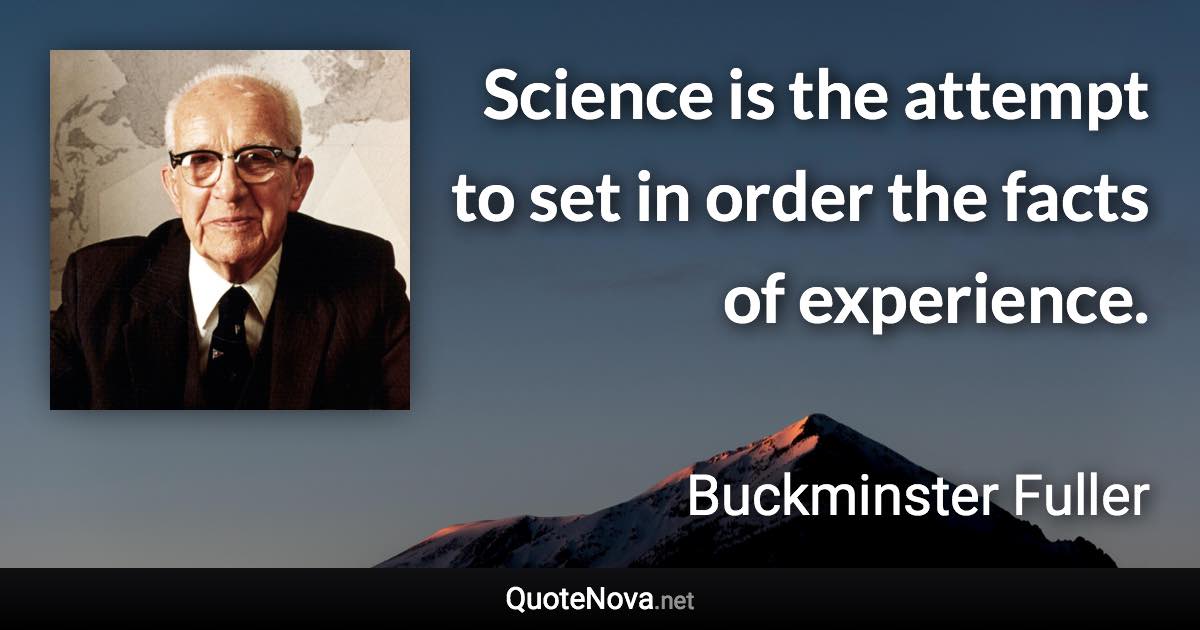 Science is the attempt to set in order the facts of experience.

Buckminster Fuller

QuoteNova.net